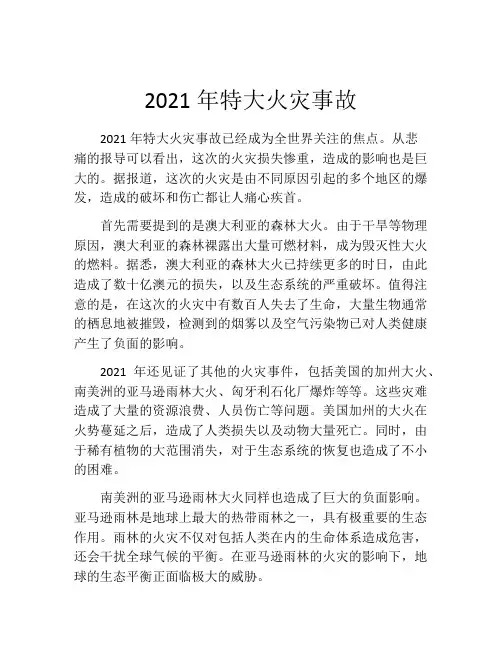 2021 年特大火灾事故

2021 年特大火灾事故已经成为全世界关注的焦点。从悲痛的报导可以看出，这次的火灾损失惨重，造成的影响也是巨大的。据报道，这次的火灾是由不同原因引起的多个地区的爆发，造成的破坏和伤亡都让人痛心疾首。

首先需要提到的是澳大利亚的森林大火。由于干旱等物理原因，澳大利亚的森林裸露出大量可燃材料，成为毁灭性大火的燃料。据悉，澳大利亚的森林大火已持续更多的时日，由此造成了数十亿澳元的损失，以及生态系统的严重破坏。值得注意的是，在这次的火灾中有数百人失去了生命，大量生物通常的栖息地被摧毁，检测到的烟雾以及空气污染物已对人类健康产生了负面的影响。

2021 年还见证了其他的火灾事件，包括美国的加州大火、南美洲的亚马逊雨林大火、匈牙利石化厂爆炸等等。这些灾难造成了大量的资源浪费、人员伤亡等问题。美国加州的大火在火势蔓延之后，造成了人类损失以及动物大量死亡。同时，由于稀有植物的大范围消失，对于生态系统的恢复也造成了不小的困难。

南美洲的亚马逊雨林大火同样也造成了巨大的负面影响。亚马逊雨林是地球上最大的热带雨林之一，具有极重要的生态作用。雨林的火灾不仅对包括人类在内的生命体系造成危害，还会干扰全球气候的平衡。在亚马逊雨林的火灾的影响下，地球的生态平衡正面临极大的威胁。